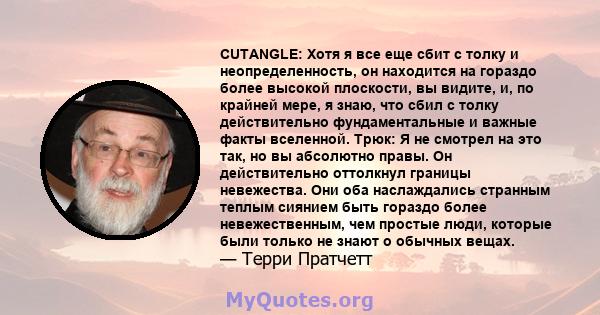 CUTANGLE: Хотя я все еще сбит с толку и неопределенность, он находится на гораздо более высокой плоскости, вы видите, и, по крайней мере, я знаю, что сбил с толку действительно фундаментальные и важные факты вселенной. Трюк: Я не смотрел на это так, но вы абсолютно правы. Он действительно оттолкнул границы невежества. Они оба наслаждались странным теплым сиянием быть гораздо более невежественным, чем простые люди, которые были только не знают о обычных вещах.
— Терри Пратчетт

MyQuotes.org